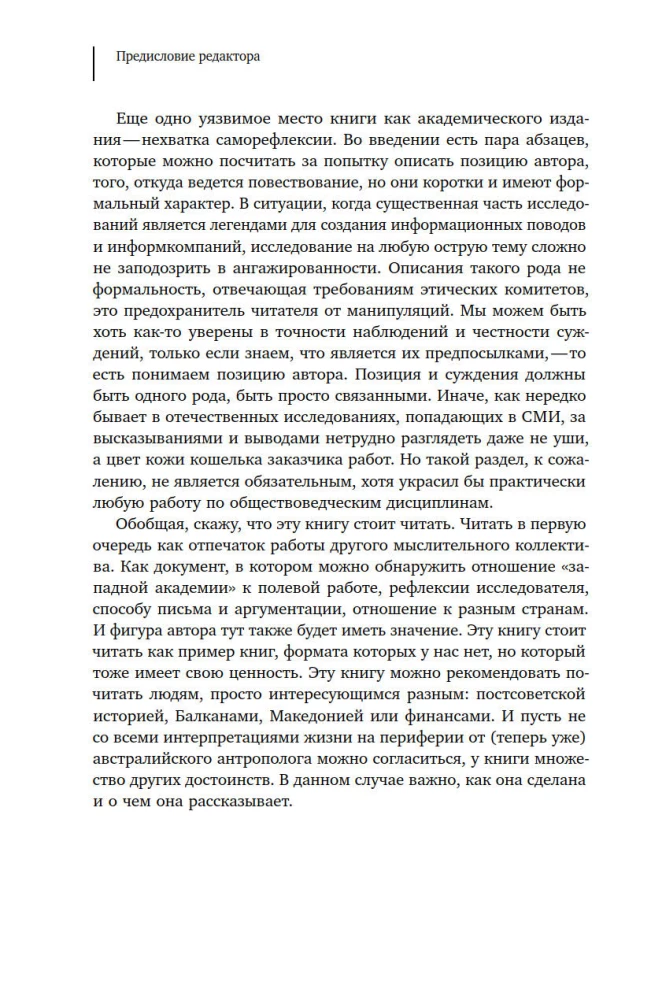 Предисловие редактора

Еще одно уязвимое место книги как академического издания — нехватка саморефлексии. Во введении есть пара абзацев, которые можно посчитать за попытку описать позицию автора, того, откуда ведется повествование, но они коротки и имеют формальный характер. В ситуации, когда существенная часть исследований является легендами для создания информационных поводов и информкомпаний, исследование на любую острую тему сложно не заподозрить в ангажированности. Описания такого рода не формальность, отвечающая требованиям этических комитетов, это предохранитель читателя от манипуляций. Мы можем быть хоть как-то уверены в точности наблюдений и честности суждений, только если знаем, что является их предпосылками, — то есть понимаем позицию автора. Позиция и суждения должны быть одного рода, быть просто связанными. Иначе, как нередко бывает в отечественных исследованиях, попадающих в СМИ, за высказываниями и выводами нетрудно разглядеть даже не уши, а цвет кожи кошелька заказчика работ. Но такой раздел, к сожалению, не является обязательным, хотя украсил бы практически любую работу по обществоведческим дисциплинам.

Обобщая, скажу, что эту книгу стоит читать. Читать в первую очередь как отпечаток работы другого мыслительного коллектива. Как документ, в котором можно обнаружить отношение «западной академии» к полевой работе, рефлексии исследователя, способу письма и аргументации, отношение к разным странам. И фигура автора тут также будет иметь значение. Эту книгу стоит читать как пример книг, формата которых у нас нет, но который тоже имеет свою ценность. Эту книгу можно рекомендовать почитать людям, просто интересующимся разным: постсоветской историей, Балканами, Македонией или финансами. И пусть не со всеми интерпретациями жизни на периферии от (теперь уже) австралийского антрополога можно согласиться, у книги множество других достоинств. В данном случае важно, как она сделана и о чем она рассказывает.